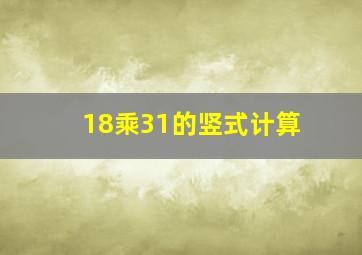 18乘31的竖式计算